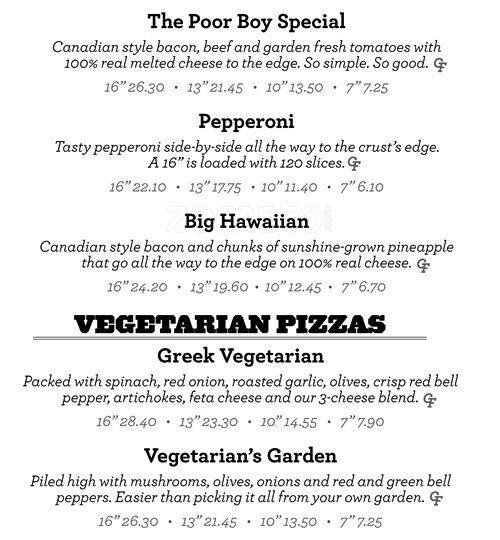 The Poor Boy Special

Canadian style bacon, beef and garden fresh tomatoes with 100% real melted cheese to the edge. So simple. So good. GF

16" 26.30 • 13" 21.45 • 10" 13.50 • 7" 7.25

Pepperoni

Tasty pepperoni side-by-side all the way to the crust's edge. A 16" is loaded with 120 slices. GF

16" 22.10 • 13" 17.75 • 10" 11.40 • 7" 6.10

Big Hawaiian

Canadian style bacon and chunks of sunshine-grown pineapple that go all the way to the edge on 100% real cheese. GF

16" 24.20 • 13" 19.60 • 10" 12.45 • 7" 6.70

VEGETARIAN PIZZAS

Greek Vegetarian

Packed with spinach, red onion, roasted garlic, olives, crisp red bell pepper, artichokes, feta cheese and our 3-cheese blend. GF

16" 28.40 • 13" 23.30 • 10" 14.55 • 7" 7.90

Vegetarian's Garden

Piled high with mushrooms, olives, onions and red and green bell peppers. Easier than picking it all from your own garden. GF

16" 26.30 • 13" 21.45 • 10" 13.50 • 7" 7.25

zomato